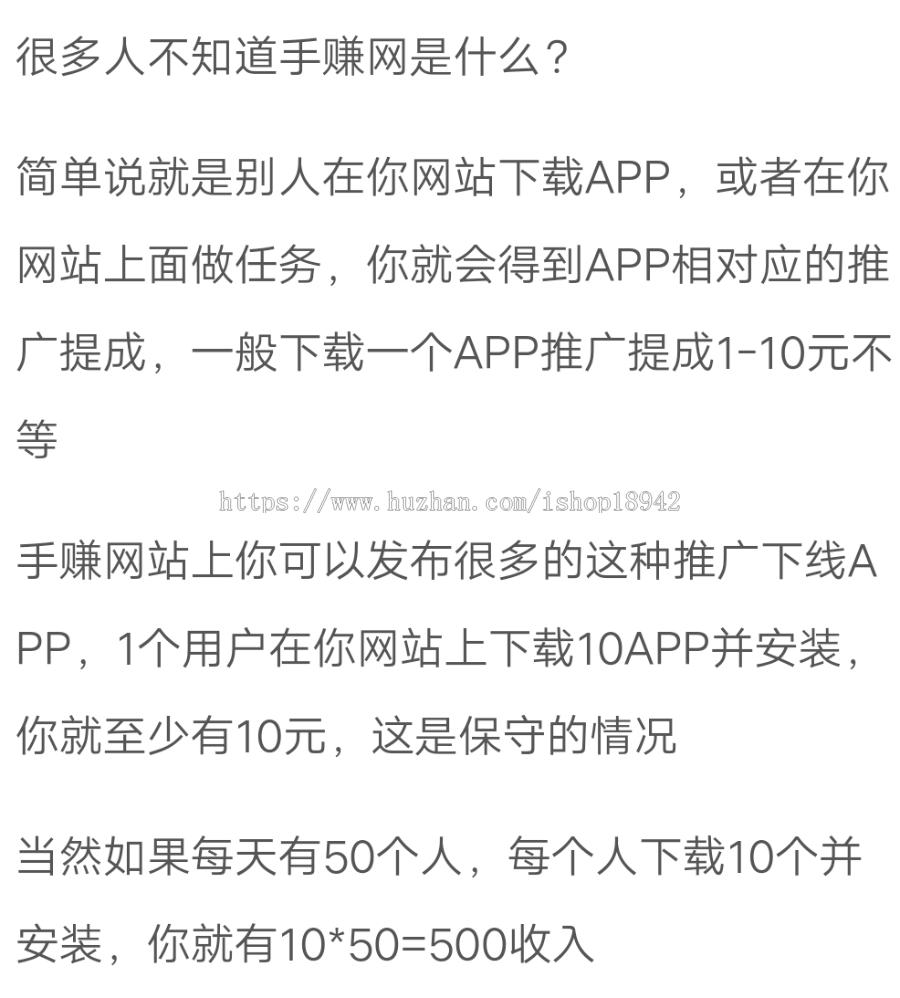 很多人不知道手赚网是什么？

简单说就是别人在你网站下载APP，或者在你网站上面做任务，你就会得到APP相对应的推广提成，一般下载一个APP推广提成1-10元不等

https://www.huzhan.com/ishop18942

手赚网站上你可以发布很多的这种推广下线APP，1个用户在你网站上下载10APP并安装，你就至少有10元，这是保守的情况

当然如果每天有50个人，每个人下载10个并安装，你就有10*50=500收入